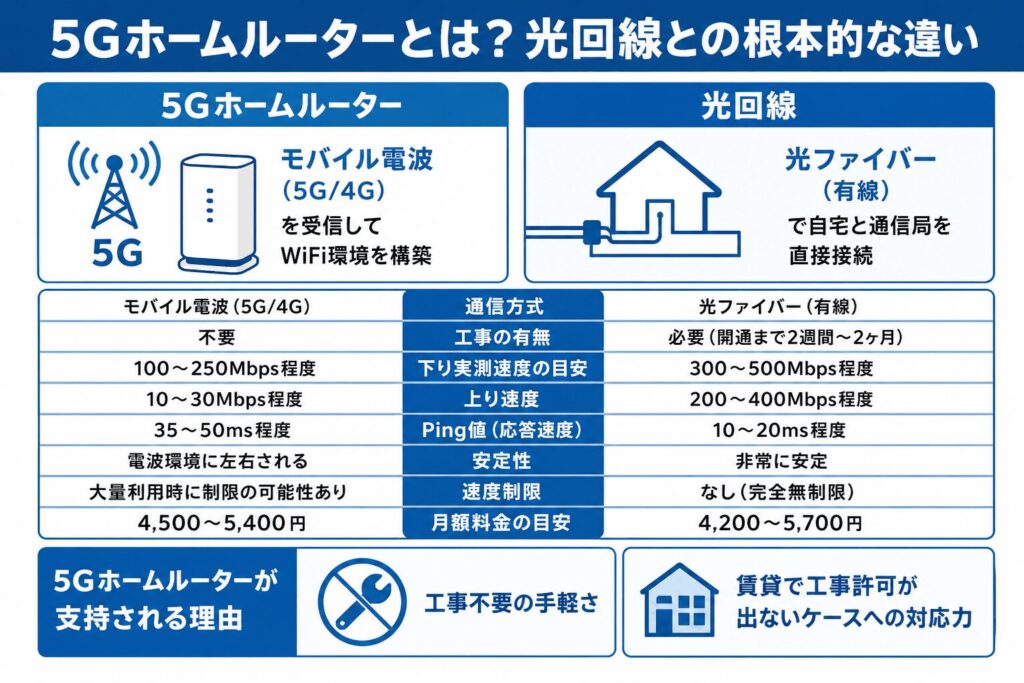 5Gホームルーターとは？光回線との根本的な違い

5Gホームルーター

5G

モバイル電波（5G/4G）を受信してWiFi環境を構築

光回線

光ファイバー（有線）で自宅と通信局を直接接続

| モバイル電波（5G/4G） | 通信方式 | 光ファイバー（有線） |
|---|---|---|
| 不要 | 工事の有無 | 必要（開通まで2週間〜2ヶ月） |
| 100〜250Mbps程度 | 下り実測速度の目安 | 300〜500Mbps程度 |
| 10〜30Mbps程度 | 上り速度 | 200〜400Mbps程度 |
| 35〜50ms程度 | Ping値（応答速度） | 10〜20ms程度 |
| 電波環境に左右される | 安定性 | 非常に安定 |
| 大量利用時に制限の可能性あり | 速度制限 | なし（完全無制限） |
| 4,500〜5,400円 | 月額料金の目安 | 4,200〜5,700円 |

5Gホームルーターが支持される理由

工事不要の手軽さ

賃貸で工事許可が出ないケースへの対応力